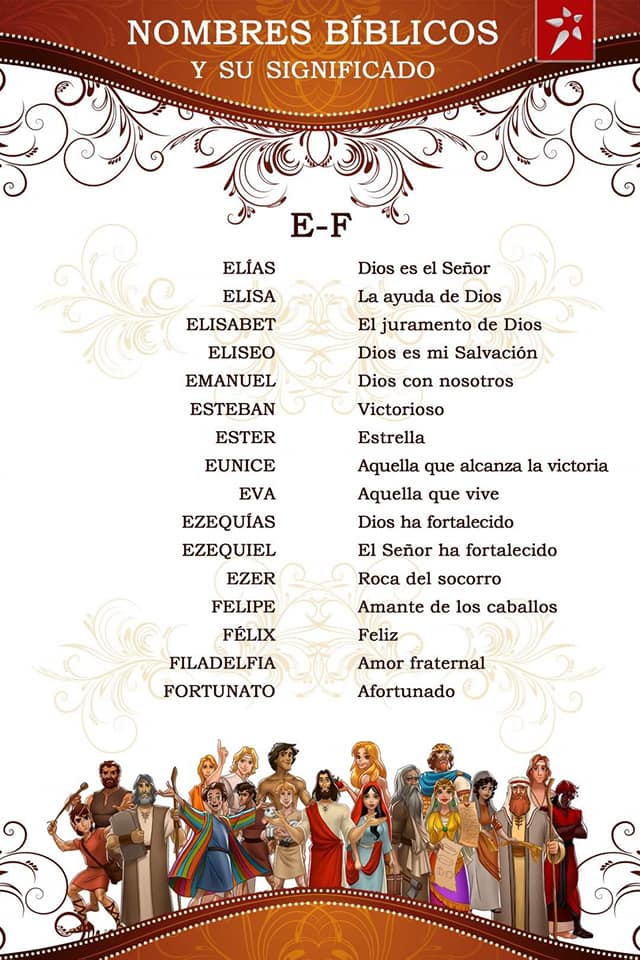 NOMBRES BÍBLICOS
Y SU SIGNIFICADO

E-F

ELÍAS Dios es el Señor
ELISA La ayuda de Dios
ELISABET El juramento de Dios
ELISEO Dios es mi Salvación
EMANUEL Dios con nosotros
ESTEBAN Victorioso
ESTER Estrella
EUNICE Aquella que alcanza la victoria
EVA Aquella que vive
EZEQUÍAS Dios ha fortalecido
EZEQUIEL El Señor ha fortalecido
EZER Roca del socorro
FELIPE Amante de los caballos
FÉLIX Feliz
FILADELFIA Amor fraternal
FORTUNATO Afortunado